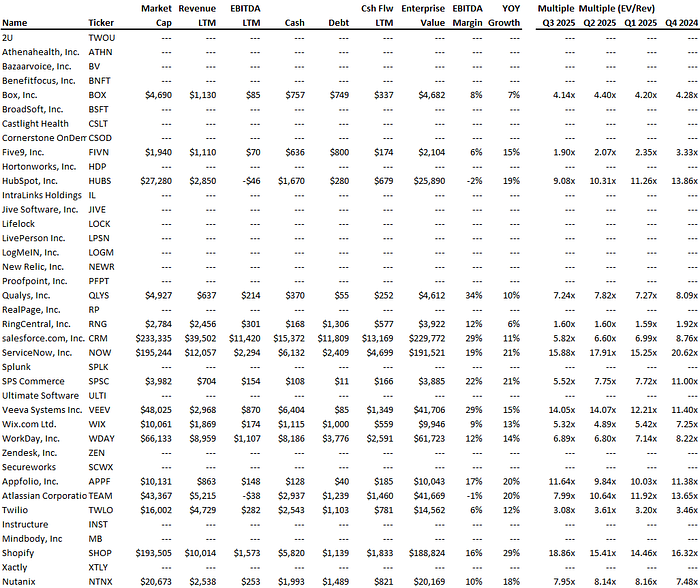 | Name | Ticker | Market Cap | Revenue LTM | EBITDA LTM | Cash | Debt | Csh Flw LTM | Enterprise Value | EBITDA Margin | YOY Growth | Multiple Q3 2025 | Multiple (EV/Rev) Q2 2025 | Q1 2025 | Q4 2024 |
|---|---|---|---|---|---|---|---|---|---|---|---|---|---|---|
| 2U | TWOU | --- | --- | --- | --- | --- | --- | --- | --- | --- | --- | --- | --- | --- |
| Athenahealth, Inc. | ATHN | --- | --- | --- | --- | --- | --- | --- | --- | --- | --- | --- | --- | --- |
| Bazaarvoice, Inc. | BV | --- | --- | --- | --- | --- | --- | --- | --- | --- | --- | --- | --- | --- |
| Benefitfocus, Inc. | BNFT | --- | --- | --- | --- | --- | --- | --- | --- | --- | --- | --- | --- | --- |
| Box, Inc. | BOX | $4,690 | $1,130 | $85 | $757 | $749 | $337 | $4,682 | 8% | 7% | 4.14x | 4.40x | 4.20x | 4.28x |
| BroadSoft, Inc. | BSFT | --- | --- | --- | --- | --- | --- | --- | --- | --- | --- | --- | --- | --- |
| Castlight Health | CSLT | --- | --- | --- | --- | --- | --- | --- | --- | --- | --- | --- | --- | --- |
| Cornerstone OnDem | CSOD | --- | --- | --- | --- | --- | --- | --- | --- | --- | --- | --- | --- | --- |
| Five9, Inc. | FIVN | $1,940 | $1,110 | $70 | $636 | $800 | $174 | $2,104 | 6% | 15% | 1.90x | 2.07x | 2.35x | 3.33x |
| Hortonworks, Inc. | HDP | --- | --- | --- | --- | --- | --- | --- | --- | --- | --- | --- | --- | --- |
| HubSpot, Inc. | HUBS | $27,280 | $2,850 | -$46 | $1,670 | $280 | $679 | $25,890 | -2% | 19% | 9.08x | 10.31x | 11.26x | 13.86x |
| IntraLinks Holdings | IL | --- | --- | --- | --- | --- | --- | --- | --- | --- | --- | --- | --- | --- |
| Jive Software, Inc. | JIVE | --- | --- | --- | --- | --- | --- | --- | --- | --- | --- | --- | --- | --- |
| Lifelock | LOCK | --- | --- | --- | --- | --- | --- | --- | --- | --- | --- | --- | --- | --- |
| LivePerson Inc. | LPSN | --- | --- | --- | --- | --- | --- | --- | --- | --- | --- | --- | --- | --- |
| LogMeIN, Inc. | LOGM | --- | --- | --- | --- | --- | --- | --- | --- | --- | --- | --- | --- | --- |
| New Relic, Inc. | NEWR | --- | --- | --- | --- | --- | --- | --- | --- | --- | --- | --- | --- | --- |
| Proofpoint, Inc. | PFPT | --- | --- | --- | --- | --- | --- | --- | --- | --- | --- | --- | --- | --- |
| Qualys, Inc. | QLYS | $4,927 | $637 | $214 | $370 | $55 | $252 | $4,612 | 34% | 10% | 7.24x | 7.82x | 7.27x | 8.09x |
| RealPage, Inc. | RP | --- | --- | --- | --- | --- | --- | --- | --- | --- | --- | --- | --- | --- |
| RingCentral, Inc. | RNG | $2,784 | $2,456 | $301 | $168 | $1,306 | $577 | $3,922 | 12% | 6% | 1.60x | 1.60x | 1.59x | 1.92x |
| salesforce.com, Inc. | CRM | $233,335 | $39,502 | $11,420 | $15,372 | $11,809 | $13,169 | $229,772 | 29% | 11% | 5.82x | 6.60x | 6.99x | 8.76x |
| ServiceNow, Inc. | NOW | $195,244 | $12,057 | $2,294 | $6,132 | $2,409 | $4,699 | $191,521 | 19% | 21% | 15.88x | 17.91x | 15.25x | 20.62x |
| Splunk | SPLK | --- | --- | --- | --- | --- | --- | --- | --- | --- | --- | --- | --- | --- |
| SPS Commerce | SPSC | $3,982 | $704 | $154 | $108 | $11 | $166 | $3,885 | 22% | 21% | 5.52x | 7.75x | 7.72x | 11.00x |
| Ultimate Software | ULTI | --- | --- | --- | --- | --- | --- | --- | --- | --- | --- | --- | --- | --- |
| Veeva Systems Inc. | VEEV | $48,025 | $2,968 | $870 | $6,404 | $85 | $1,349 | $41,706 | 29% | 15% | 14.05x | 14.07x | 12.21x | 11.40x |
| Wix.com Ltd. | WIX | $10,061 | $1,869 | $174 | $1,115 | $1,000 | $559 | $9,946 | 9% | 13% | 5.32x | 4.89x | 5.42x | 7.25x |
| WorkDay, Inc. | WDAY | $66,133 | $8,959 | $1,107 | $8,186 | $3,776 | $2,591 | $61,723 | 12% | 14% | 6.89x | 6.80x | 7.14x | 8.22x |
| Zendesk, Inc. | ZEN | --- | --- | --- | --- | --- | --- | --- | --- | --- | --- | --- | --- | --- |
| Secureworks | SCWX | --- | --- | --- | --- | --- | --- | --- | --- | --- | --- | --- | --- | --- |
| Appfolio, Inc. | APPF | $10,131 | $863 | $148 | $128 | $40 | $185 | $10,043 | 17% | 20% | 11.64x | 9.84x | 10.03x | 11.38x |
| Atlassian Corporatio | TEAM | $43,367 | $5,215 | -$38 | $2,937 | $1,239 | $1,460 | $41,669 | -1% | 20% | 7.99x | 10.64x | 11.92x | 13.65x |
| Twilio | TWLO | $16,002 | $4,729 | $282 | $2,543 | $1,103 | $781 | $14,562 | 6% | 12% | 3.08x | 3.61x | 3.20x | 3.46x |
| Instructure | INST | --- | --- | --- | --- | --- | --- | --- | --- | --- | --- | --- | --- | --- |
| Mindbody, Inc | MB | --- | --- | --- | --- | --- | --- | --- | --- | --- | --- | --- | --- | --- |
| Shopify | SHOP | $193,505 | $10,014 | $1,573 | $5,820 | $1,139 | $1,833 | $188,824 | 16% | 29% | 18.86x | 15.41x | 14.46x | 16.32x |
| Xactly | XTLY | --- | --- | --- | --- | --- | --- | --- | --- | --- | --- | --- | --- | --- |
| Nutanix | NTNX | $20,673 | $2,538 | $253 | $1,993 | $1,489 | $821 | $20,169 | 10% | 18% | 7.95x | 8.14x | 8.16x | 7.48x |